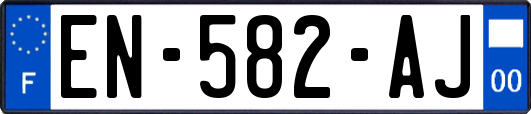 F
EN-582-AJ
00